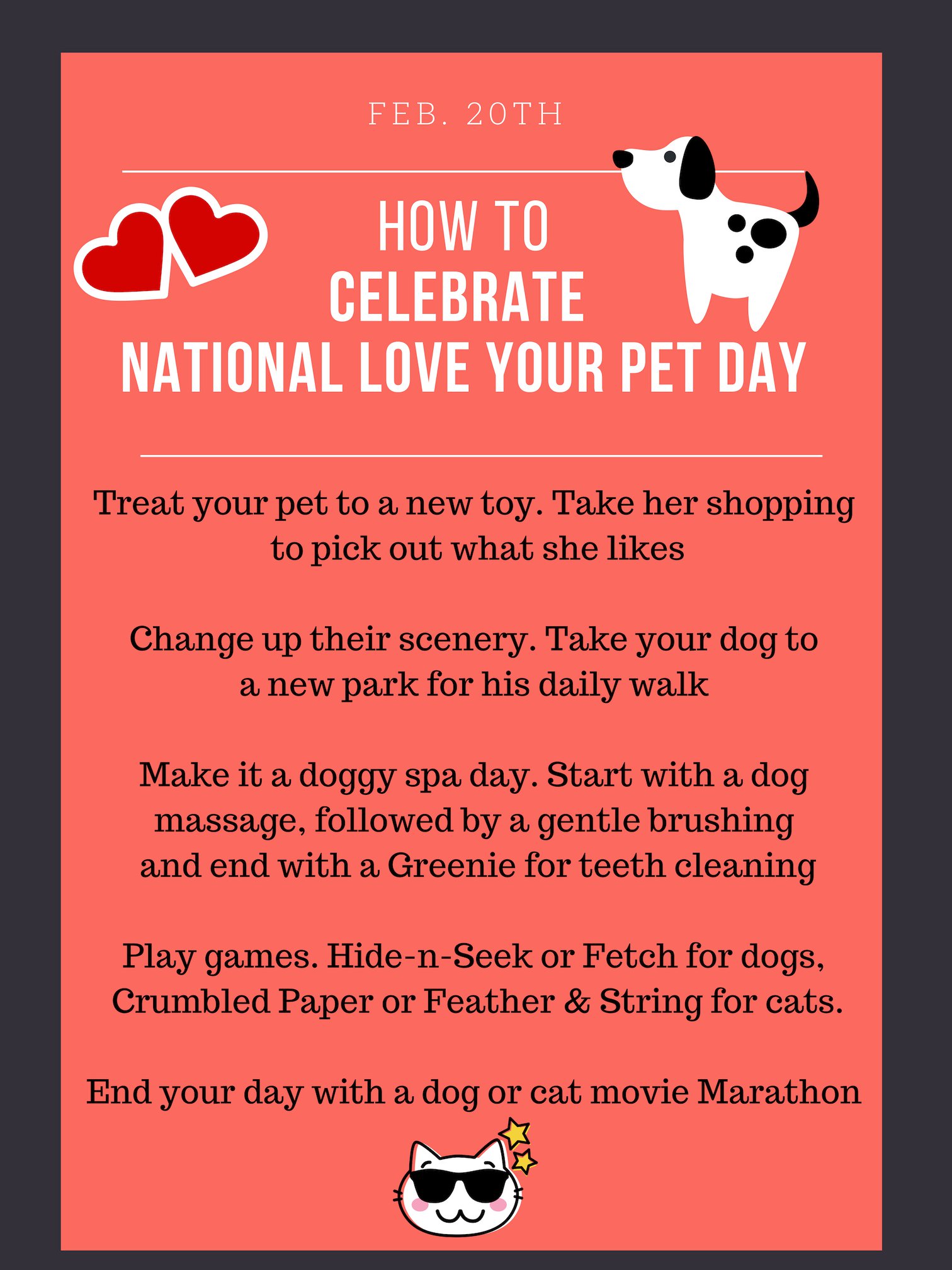 FEB. 20TH

HOW TO CELEBRATE NATIONAL LOVE YOUR PET DAY

Treat your pet to a new toy. Take her shopping to pick out what she likes

Change up their scenery. Take your dog to a new park for his daily walk

Make it a doggy spa day. Start with a dog massage, followed by a gentle brushing and end with a Greenie for teeth cleaning

Play games. Hide-n-Seek or Fetch for dogs, Crumbled Paper or Feather & String for cats.

End your day with a dog or cat movie Marathon